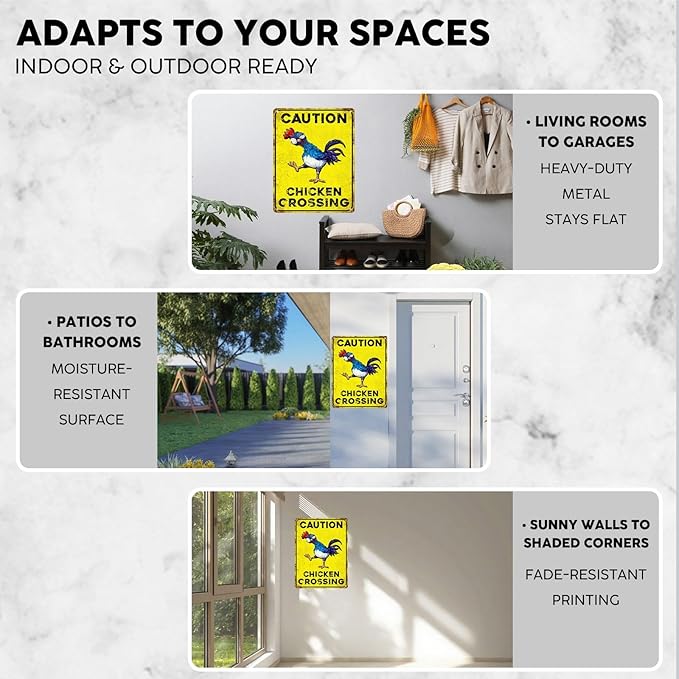 ADAPTS TO YOUR SPACES
INDOOR & OUTDOOR READY

CAUTION
CHICKEN CROSSING

• LIVING ROOMS TO GARAGES
HEAVY-DUTY METAL
STAYS FLAT

• PATIOS TO BATHROOMS
MOISTURE-RESISTANT SURFACE

CAUTION
CHICKEN CROSSING

CAUTION
CHICKEN CROSSING

• SUNNY WALLS TO SHADED CORNERS
FADE-RESISTANT PRINTING